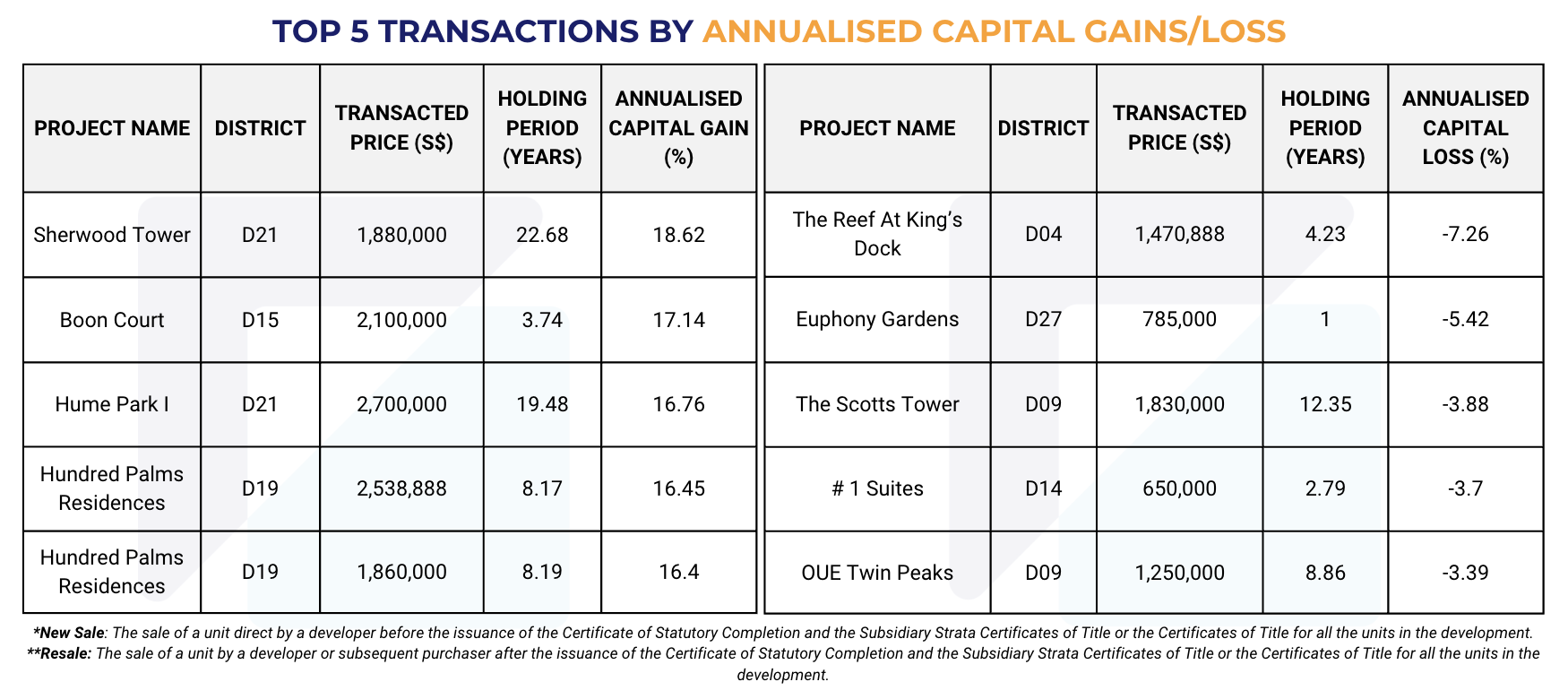 TOP 5 TRANSACTIONS BY ANNUALISED CAPITAL GAINS/LOSS

| PROJECT NAME | DISTRICT | TRANSACTED PRICE (S$) | HOLDING PERIOD (YEARS) | ANNUALISED CAPITAL GAIN (%) |
|---|---|---|---|---|
| Sherwood Tower | D21 | 1,880,000 | 22.68 | 18.62 |
| Boon Court | D15 | 2,100,000 | 3.74 | 17.14 |
| Hume Park I | D21 | 2,700,000 | 19.48 | 16.76 |
| Hundred Palms Residences | D19 | 2,538,888 | 8.17 | 16.45 |
| Hundred Palms Residences | D19 | 1,860,000 | 8.19 | 16.4 |

| PROJECT NAME | DISTRICT | TRANSACTED PRICE (S$) | HOLDING PERIOD (YEARS) | ANNUALISED CAPITAL LOSS (%) |
|---|---|---|---|---|
| The Reef At King's Dock | D04 | 1,470,888 | 4.23 | -7.26 |
| Euphony Gardens | D27 | 785,000 | 1 | -5.42 |
| The Scotts Tower | D09 | 1,830,000 | 12.35 | -3.88 |
| # 1 Suites | D14 | 650,000 | 2.79 | -3.7 |
| OUE Twin Peaks | D09 | 1,250,000 | 8.86 | -3.39 |

*New Sale: The sale of a unit direct by a developer before the issuance of the Certificate of Statutory Completion and the Subsidiary Strata Certificates of Title or the Certificates of Title for all the units in the development.
**Resale: The sale of a unit by a developer or subsequent purchaser after the issuance of the Certificate of Statutory Completion and the Subsidiary Strata Certificates of Title or the Certificates of Title for all the units in the development.